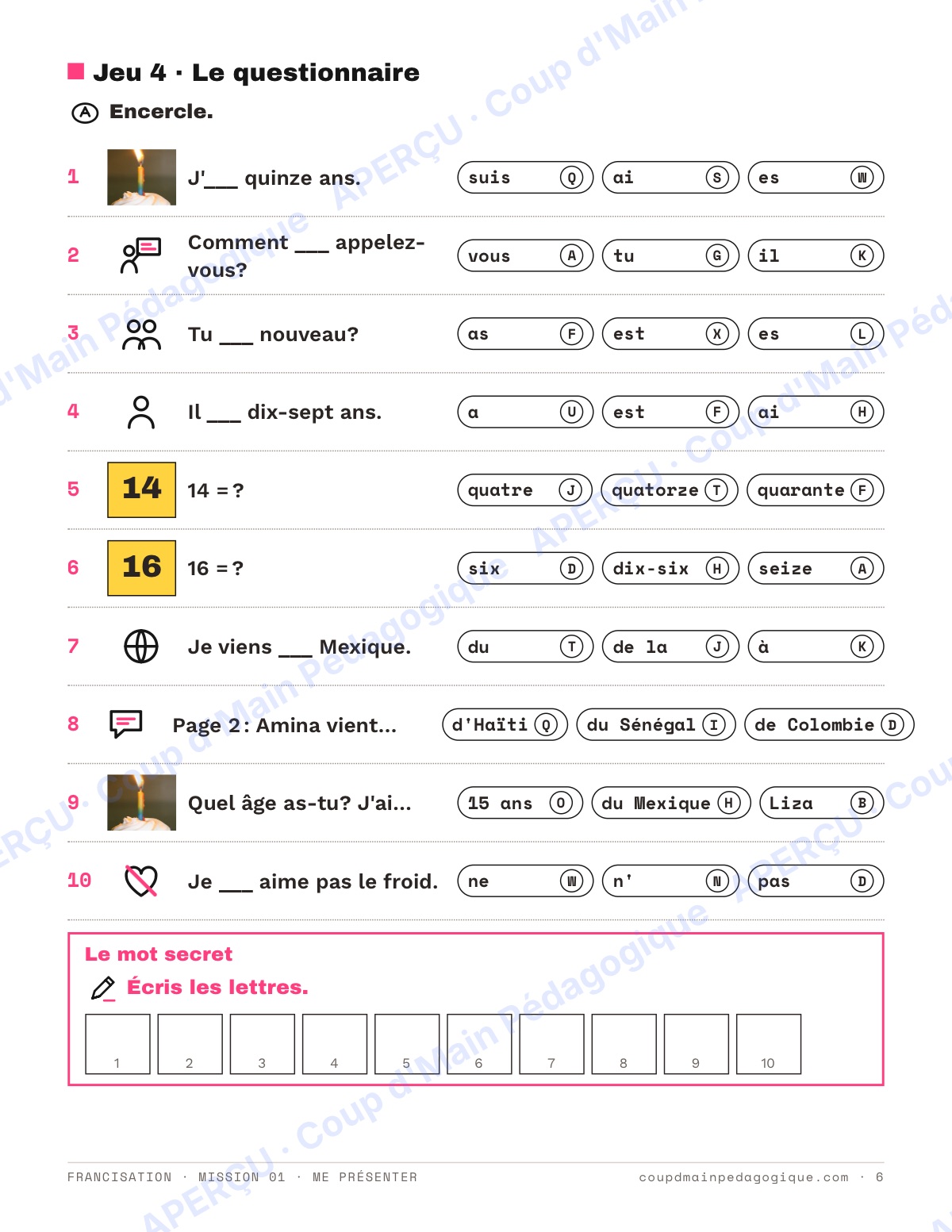 Jeu 4 · Le questionnaire

A Encercle.

1 J'____ quinze ans. suis Q ai S es W

2 Comment ____ appelez-vous? vous A tu G il K

3 Tu ____ nouveau? as F est X es L

4 Il ____ dix-sept ans. a U est F ai H

5 14 14 = ? quatre J quatorze T quarante F

6 16 16 = ? six D dix-six H seize A

7 Je viens ____ Mexique. du T de la J à K

8 Page 2 : Amina vient... d'Haïti Q du Sénégal I de Colombie D

9 Quel âge as-tu? J'ai... 15 ans O du Mexique H Liza B

10 Je ____ aime pas le froid. ne W n' N pas D

Le mot secret

Écris les lettres.

1 2 3 4 5 6 7 8 9 10

FRANCISATION · MISSION 01 · ME PRÉSENTER

coupdmainpedagogique.com · 6

APERÇU · Coup d'Main Pédagogique